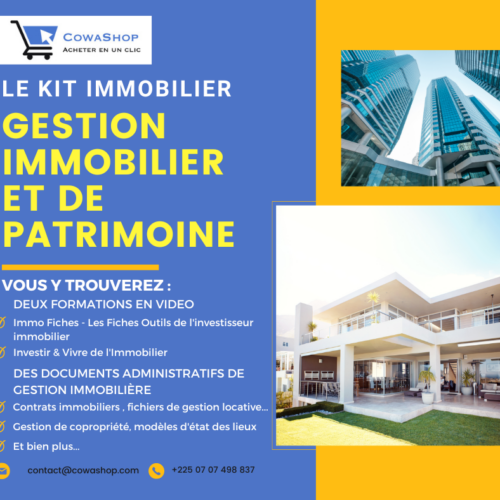 CowaShop
Acheter en un clic

LE KIT IMMOBILIER

GESTION IMMOBILIER ET DE PATRIMOINE

VOUS Y TROUVEREZ :

DEUX FORMATIONS EN VIDEO

Immo Fiches - Les Fiches Outils de l'investisseur immobilier

Investir & Vivre de l'Immobilier

DES DOCUMENTS ADMINISTRATIFS DE GESTION IMMOBILIÈRE

Contrats immobiliers , fichiers de gestion locative...

Gestion de copropriété, modèles d'état des lieux

Et bien plus...

contact@cowashop.com

+225 07 07 498 837